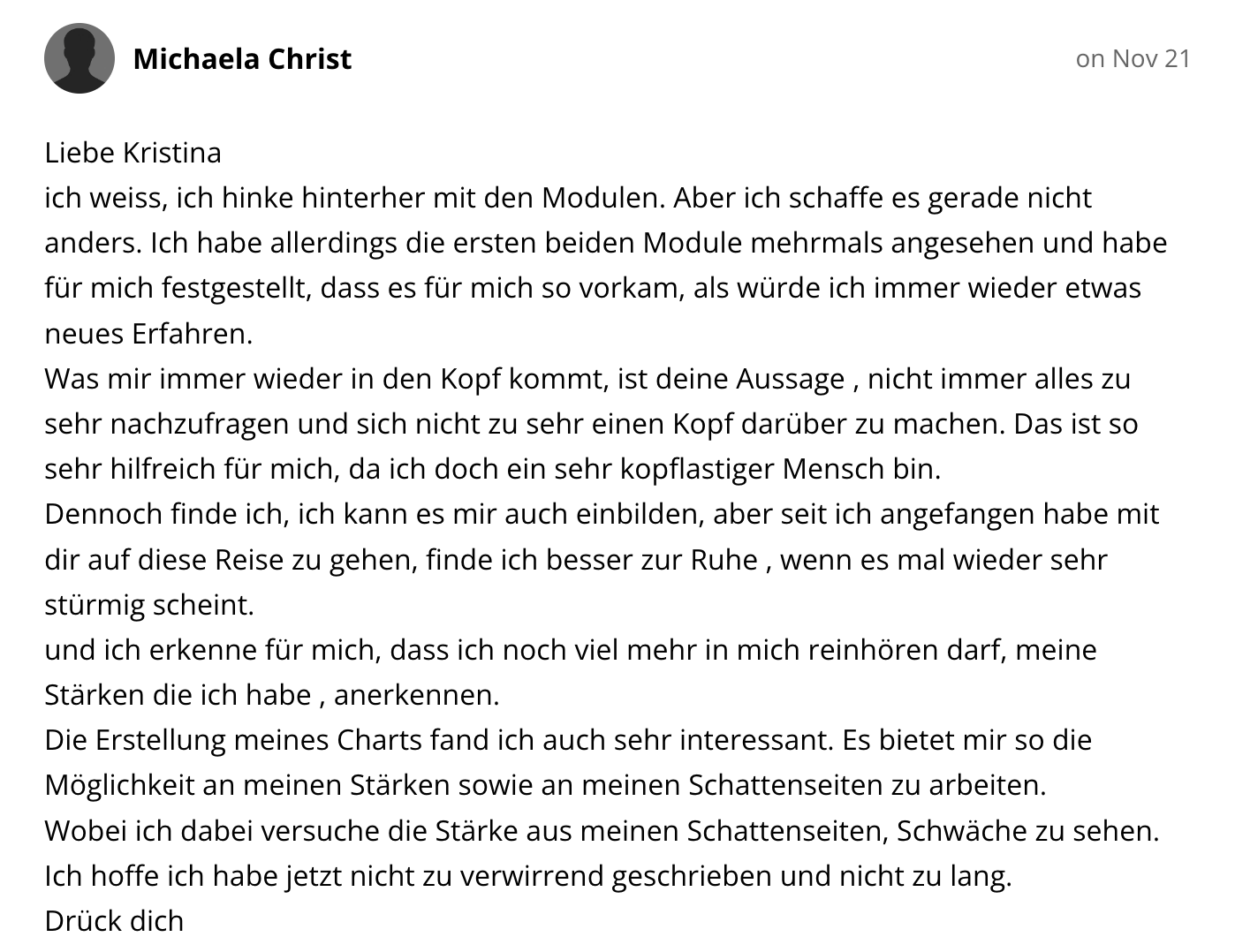 Michaela Christ

on Nov 21

Liebe Kristina
ich weiss, ich hinke hinterher mit den Modulen. Aber ich schaffe es gerade nicht anders. Ich habe allerdings die ersten beiden Module mehrmals angesehen und habe für mich festgestellt, dass es für mich so vorkam, als würde ich immer wieder etwas neues Erfahren.
Was mir immer wieder in den Kopf kommt, ist deine Aussage , nicht immer alles zu sehr nachzufragen und sich nicht zu sehr einen Kopf darüber zu machen. Das ist so sehr hilfreich für mich, da ich doch ein sehr kopflastiger Mensch bin.
Dennoch finde ich, ich kann es mir auch einbilden, aber seit ich angefangen habe mit dir auf diese Reise zu gehen, finde ich besser zur Ruhe , wenn es mal wieder sehr stürmig scheint.
und ich erkenne für mich, dass ich noch viel mehr in mich reinhören darf, meine Stärken die ich habe , anerkennen.
Die Erstellung meines Charts fand ich auch sehr interessant. Es bietet mir so die Möglichkeit an meinen Stärken sowie an meinen Schattenseiten zu arbeiten.
Wobei ich dabei versuche die Stärke aus meinen Schattenseiten, Schwäche zu sehen.
Ich hoffe ich habe jetzt nicht zu verwirrend geschrieben und nicht zu lang.
Drück dich